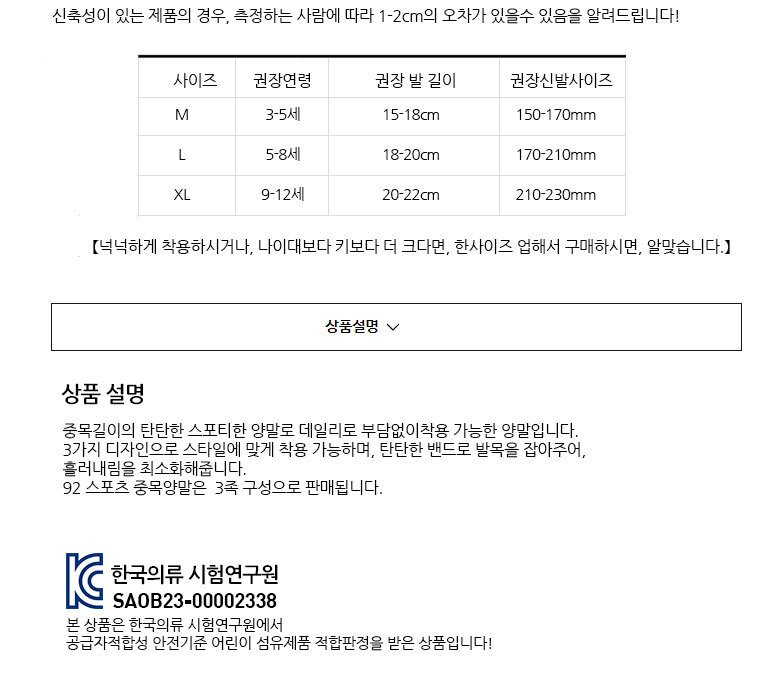 신축성이 있는 제품의 경우, 측정하는 사람에 따라 1-2cm의 오차가 있을수 있음을 알려드립니다!

| 사이즈 | 권장연령 | 권장 발 길이 | 권장신발사이즈 |
|---|---|---|---|
| M | 3-5세 | 15-18cm | 150-170mm |
| L | 5-8세 | 18-20cm | 170-210mm |
| XL | 9-12세 | 20-22cm | 210-230mm |

【넉넉하게 착용하시거나, 나이대보다 키보다 더 크다면, 한사이즈 업해서 구매하시면, 알맞습니다.】

상품설명 ∨

상품 설명

중목길이의 탄탄한 스포티한 양말로 데일리로 부담없이착용 가능한 양말입니다.
3가지 디자인으로 스타일에 맞게 착용 가능하며, 탄탄한 밴드로 발목을 잡아주어,
흘러내림을 최소화해줍니다.
92 스포츠 중목양말은 3족 구성으로 판매됩니다.

KC
한국의류 시험연구원
SAOB23-00002338

본 상품은 한국의류 시험연구원에서
공급자적합성 안전기준 어린이 섬유제품 적합판정을 받은 상품입니다!